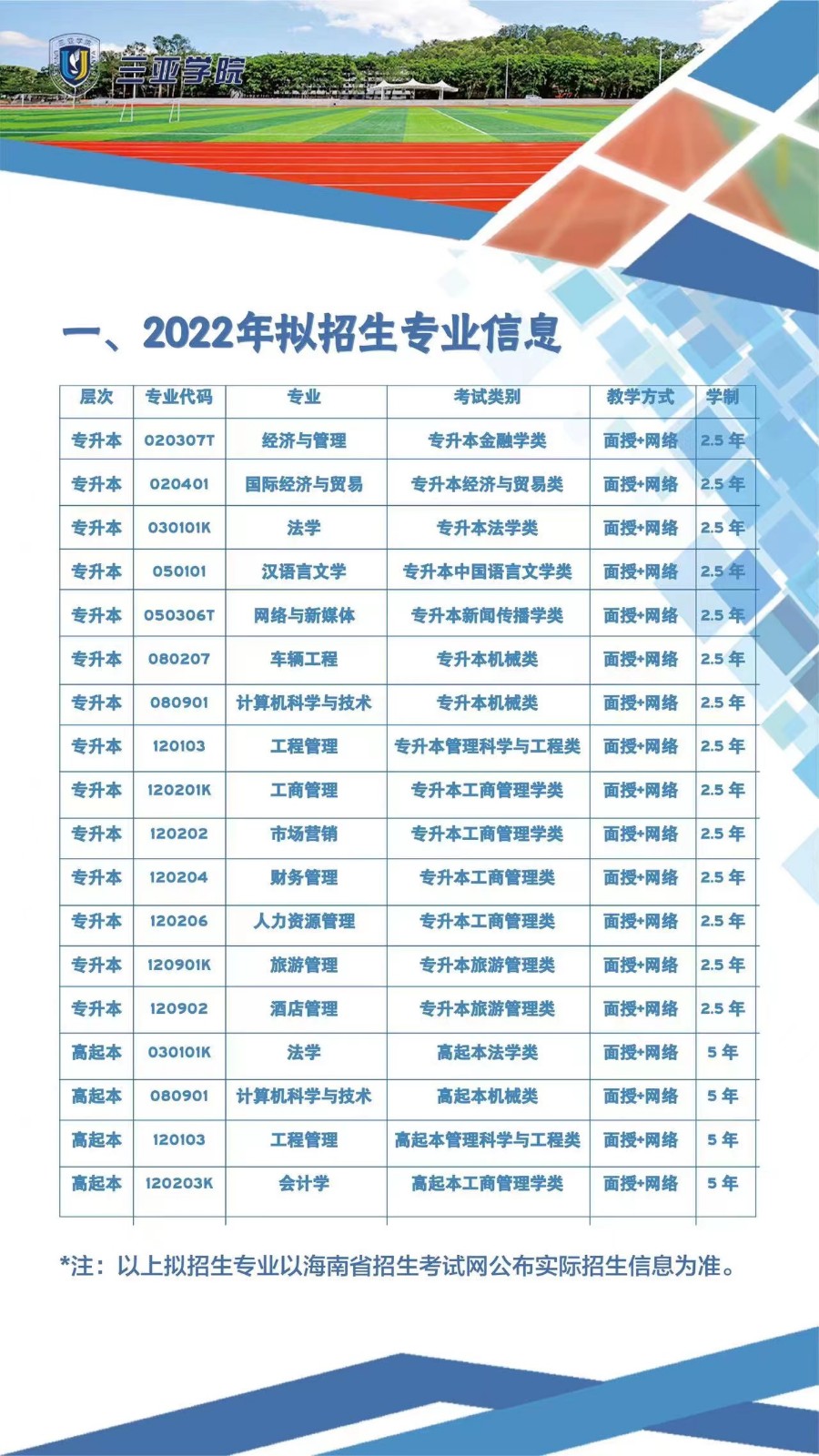 三亚学院

一、2022年拟招生专业信息

| 层次 | 专业代码 | 专业 | 考试类别 | 教学方式 | 学制 |
|---|---|---|---|---|---|
| 专升本 | 020307T | 经济与管理 | 专升本金融学类 | 面授+网络 | 2.5 年 |
| 专升本 | 020401 | 国际经济与贸易 | 专升本经济与贸易类 | 面授+网络 | 2.5 年 |
| 专升本 | 030101K | 法学 | 专升本法学类 | 面授+网络 | 2.5 年 |
| 专升本 | 050101 | 汉语言文学 | 专升本中国语言文学类 | 面授+网络 | 2.5 年 |
| 专升本 | 050306T | 网络与新媒体 | 专升本新闻传播学类 | 面授+网络 | 2.5 年 |
| 专升本 | 080207 | 车辆工程 | 专升本机械类 | 面授+网络 | 2.5 年 |
| 专升本 | 080901 | 计算机科学与技术 | 专升本机械类 | 面授+网络 | 2.5 年 |
| 专升本 | 120103 | 工程管理 | 专升本管理科学与工程类 | 面授+网络 | 2.5 年 |
| 专升本 | 120201K | 工商管理 | 专升本工商管理学类 | 面授+网络 | 2.5 年 |
| 专升本 | 120202 | 市场营销 | 专升本工商管理学类 | 面授+网络 | 2.5 年 |
| 专升本 | 120204 | 财务管理 | 专升本工商管理类 | 面授+网络 | 2.5 年 |
| 专升本 | 120206 | 人力资源管理 | 专升本工商管理类 | 面授+网络 | 2.5 年 |
| 专升本 | 120901K | 旅游管理 | 专升本旅游管理类 | 面授+网络 | 2.5 年 |
| 专升本 | 120902 | 酒店管理 | 专升本旅游管理类 | 面授+网络 | 2.5 年 |
| 高起本 | 030101K | 法学 | 高起本法学类 | 面授+网络 | 5 年 |
| 高起本 | 080901 | 计算机科学与技术 | 高起本机械类 | 面授+网络 | 5 年 |
| 高起本 | 120103 | 工程管理 | 高起本管理科学与工程类 | 面授+网络 | 5 年 |
| 高起本 | 120203K | 会计学 | 高起本工商管理学类 | 面授+网络 | 5 年 |

*注：以上拟招生专业以海南省招生考试网公布实际招生信息为准。